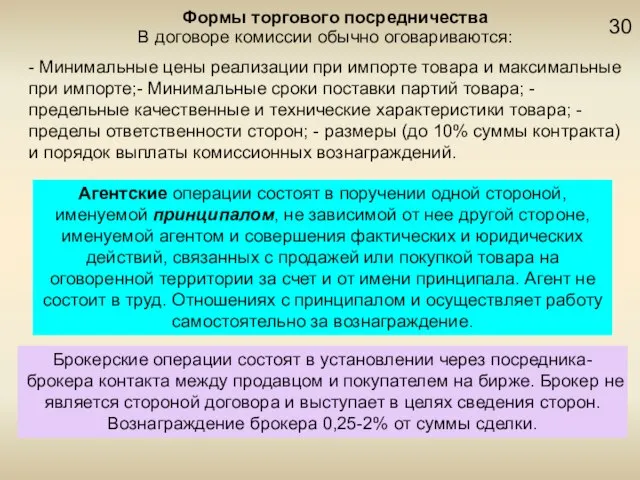 Формы торгового посредничества
В договоре комиссии обычно оговариваются:

30

- Минимальные цены реализации при импорте товара и максимальные при импорте;- Минимальные сроки поставки партий товара; - предельные качественные и технические характеристики товара; - пределы ответственности сторон; - размеры (до 10% суммы контракта) и порядок выплаты комиссионных вознаграждений.

Агентские операции состоят в поручении одной стороной, именуемой принципалом, не зависимой от нее другой стороне, именуемой агентом и совершения фактических и юридических действий, связанных с продажей или покупкой товара на оговоренной территории за счет и от имени принципала. Агент не состоит в труд. Отношениях с принципалом и осуществляет работу самостоятельно за вознаграждение.

Брокерские операции состоят в установлении через посредника-брокера контакта между продавцом и покупателем на бирже. Брокер не является стороной договора и выступает в целях сведения сторон. Вознаграждение брокера 0,25-2% от суммы сделки.